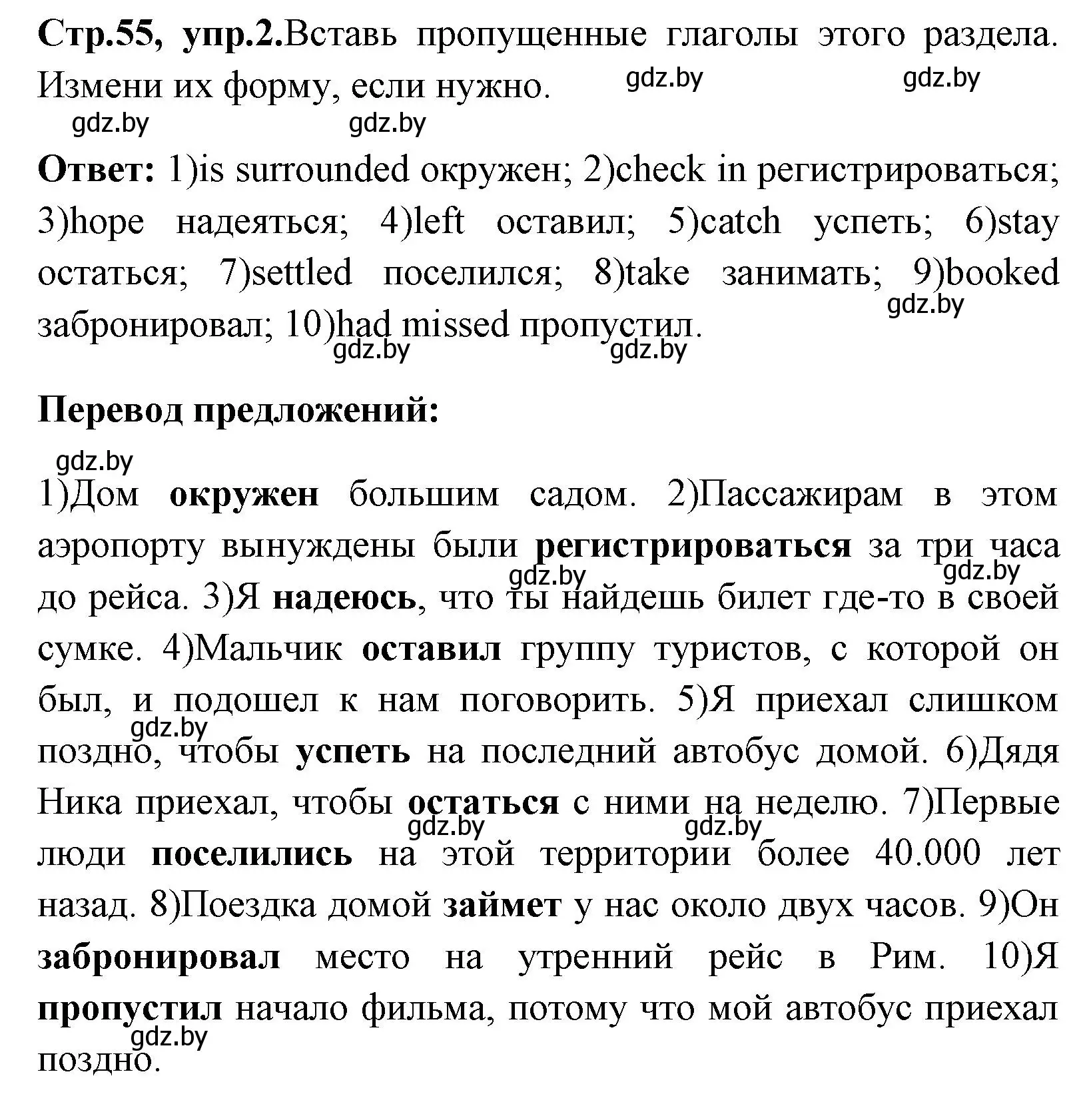 Стр.55, упр.2.Вставь пропущенные глаголы этого раздела. Измени их форму, если нужно.

gdz.by gdz.by gdz.by gdz.by

Ответ: 1)is surrounded окружен; 2)check in регистрироваться; 3)hope надеяться; 4)left оставил; 5)catch успеть; 6)stay остаться; 7)settled поселился; 8)take занимать; 9)booked забронировал; 10)had missed пропустил.

gdz.by gdz.by gdz.by

Перевод предложений:

gdz.by

1)Дом окружен большим садом. 2)Пассажирам в этом аэропорту вынуждены были регистрироваться за три часа до рейса. 3)Я надеюсь, что ты найдешь билет где-то в своей сумке. 4)Мальчик оставил группу туристов, с которой он был, и подошел к нам поговорить. 5)Я приехал слишком поздно, чтобы успеть на последний автобус домой. 6)Дядя Ника приехал, чтобы остаться с ними на неделю. 7)Первые люди поселились на этой территории более 40.000 лет назад. 8)Поездка домой займет у нас около двух часов. 9)Он забронировал место на утренний рейс в Рим. 10)Я пропустил начало фильма, потому что мой автобус приехал поздно.

gdz.by gdz.by gdz.by gdz.by gdz.by gdz.by